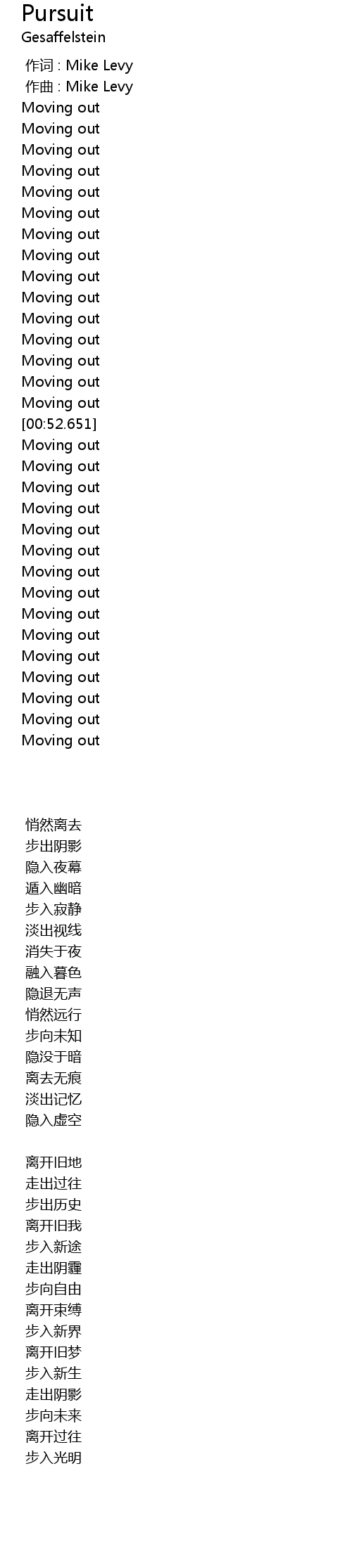 Pursuit
Gesaffelstein

作词 : Mike Levy
作曲 : Mike Levy
Moving out
Moving out
Moving out
Moving out
Moving out
Moving out
Moving out
Moving out
Moving out
Moving out
Moving out
Moving out
Moving out
Moving out
Moving out
[00:52.651]
Moving out
Moving out
Moving out
Moving out
Moving out
Moving out
Moving out
Moving out
Moving out
Moving out
Moving out
Moving out
Moving out
Moving out
Moving out

悄然离去
步出阴影
隐入夜幕
遁入幽暗
步入寂静
淡出视线
消失于夜
融入暮色
隐退无声
悄然远行
步向未知
隐没于暗
离去无痕
淡出记忆
隐入虚空

离开旧地
走出过往
步出历史
离开旧我
步入新途
走出阴霾
步向自由
离开束缚
步入新界
离开旧梦
步入新生
走出阴影
步向未来
离开过往
步入光明